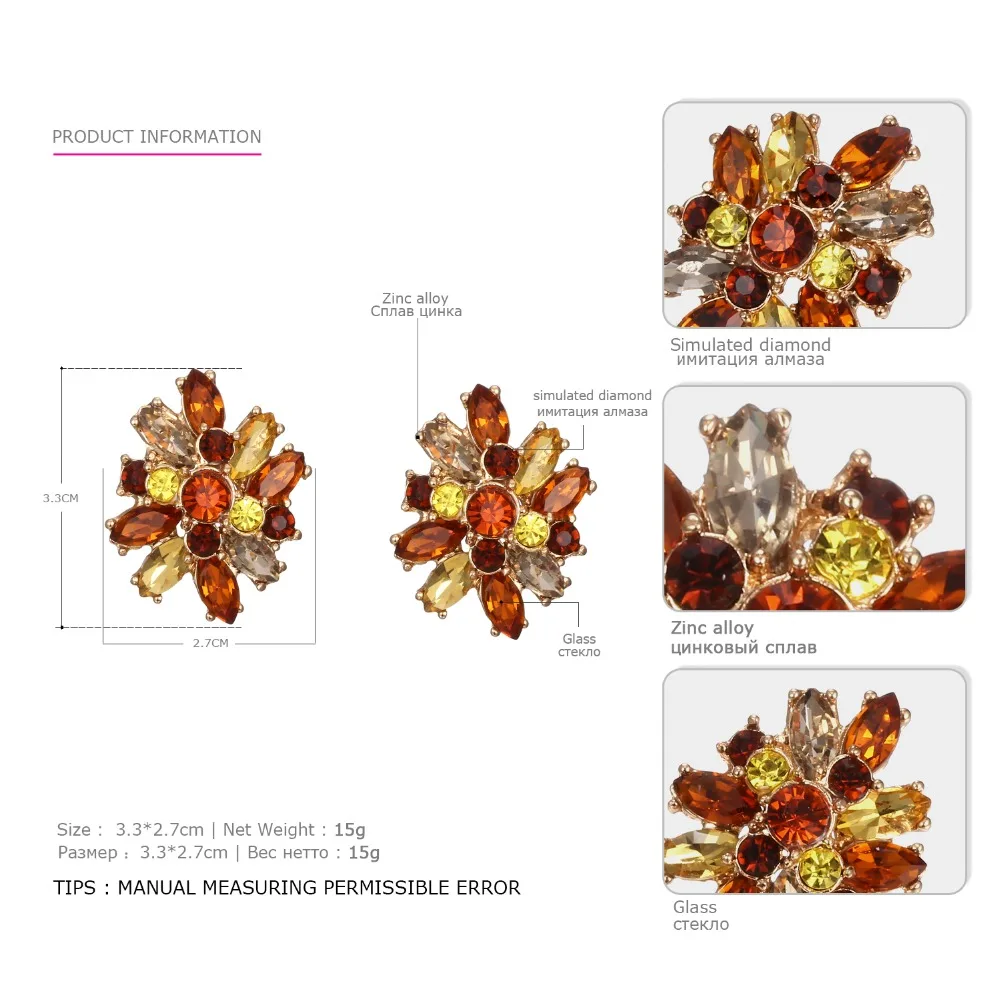 PRODUCT INFORMATION

3.3CM

2.7CM

Zinc alloy
Сплав цинка

simulated diamond
имитация алмаза

Glass
стекло

Size : 3.3*2.7cm | Net Weight : 15g
Размер : 3.3*2.7cm | Вес нетто : 15g

TIPS : MANUAL MEASURING PERMISSIBLE ERROR

Simulated diamond
имитация алмаза

Zinc alloy
цинковый сплав

Glass
стекло